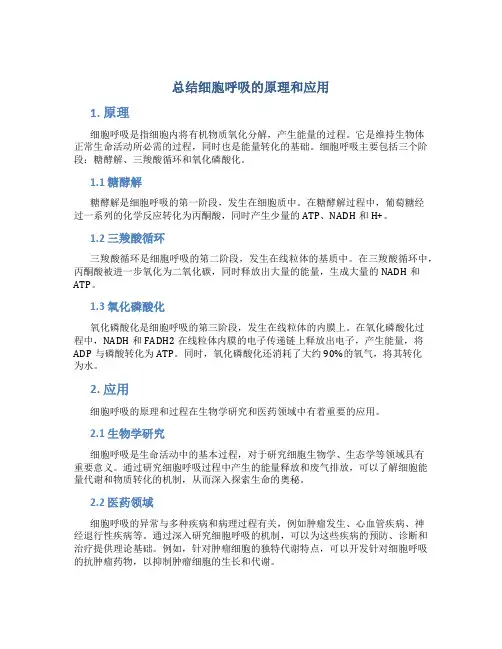 总结细胞呼吸的原理和应用

1. 原理

细胞呼吸是指细胞内将有机物质氧化分解，产生能量的过程。它是维持生物体正常生命活动所必需的过程，同时也是能量转化的基础。细胞呼吸主要包括三个阶段：糖酵解、三羧酸循环和氧化磷酸化。

1.1 糖酵解

糖酵解是细胞呼吸的第一阶段，发生在细胞质中。在糖酵解过程中，葡萄糖经过一系列的化学反应转化为丙酮酸，同时产生少量的 ATP、NADH 和 H+。

1.2 三羧酸循环

三羧酸循环是细胞呼吸的第二阶段，发生在线粒体的基质中。在三羧酸循环中，丙酮酸被进一步氧化为二氧化碳，同时释放出大量的能量，生成大量的 NADH 和 ATP。

1.3 氧化磷酸化

氧化磷酸化是细胞呼吸的第三阶段，发生在线粒体的内膜上。在氧化磷酸化过程中，NADH 和 FADH2 在线粒体内膜的电子传递链上释放出电子，产生能量，将 ADP 与磷酸转化为 ATP。同时，氧化磷酸化还消耗了大约 90%的氧气，将其转化为水。

2. 应用

细胞呼吸的原理和过程在生物学研究和医药领域中有着重要的应用。

2.1 生物学研究

细胞呼吸是生命活动中的基本过程，对于研究细胞生物学、生态学等领域具有重要意义。通过研究细胞呼吸过程中产生的能量释放和废气排放，可以了解细胞能量代谢和物质转化的机制，从而深入探索生命的奥秘。

2.2 医药领域

细胞呼吸的异常与多种疾病和病理过程有关，例如肿瘤发生、心血管疾病、神经退行性疾病等。通过深入研究细胞呼吸的机制，可以为这些疾病的预防、诊断和治疗提供理论基础。例如，针对肿瘤细胞的独特代谢特点，可以开发针对细胞呼吸的抗肿瘤药物，以抑制肿瘤细胞的生长和代谢。